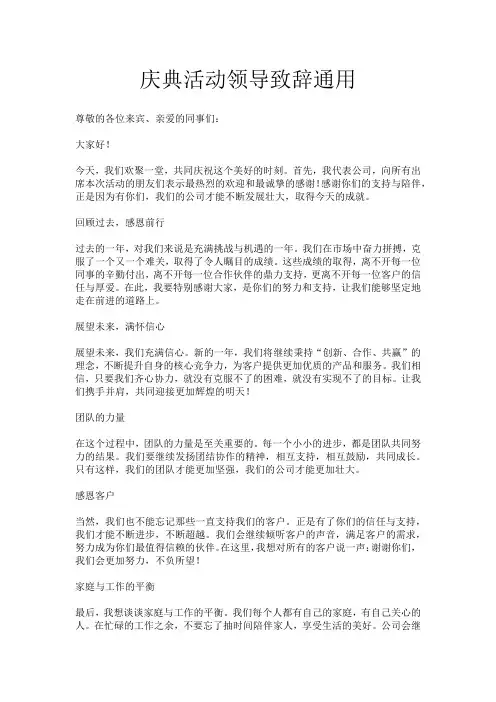 庆典活动领导致辞通用

尊敬的各位来宾、亲爱的同事们：

大家好！

今天，我们欢聚一堂，共同庆祝这个美好的时刻。首先，我代表公司，向所有出席本次活动的朋友们表示最热烈的欢迎和最诚挚的感谢！感谢你们的支持与陪伴，正是因为有你们，我们的公司才能不断发展壮大，取得今天的成就。

回顾过去，感恩前行

过去的一年，对我们来说是充满挑战与机遇的一年。我们在市场中奋力拼搏，克服了一个又一个难关，取得了令人瞩目的成绩。这些成绩的取得，离不开每一位同事的辛勤付出，离不开每一位合作伙伴的鼎力支持，更离不开每一位客户的信任与厚爱。在此，我要特别感谢大家，是你们的努力和支持，让我们能够坚定地走在前进的道路上。

展望未来，满怀信心

展望未来，我们充满信心。新的一年，我们将继续秉持“创新、合作、共赢”的理念，不断提升自身的核心竞争力，为客户提供更加优质的产品和服务。我们相信，只要我们齐心协力，就没有克服不了的困难，就没有实现不了的目标。让我们携手并肩，共同迎接更加辉煌的明天！

团队的力量

在这个过程中，团队的力量是至关重要的。每一个小小的进步，都是团队共同努力的结果。我们要继续发扬团结协作的精神，相互支持，相互鼓励，共同成长。只有这样，我们的团队才能更加坚强，我们的公司才能更加壮大。

感恩客户

当然，我们也不能忘记那些一直支持我们的客户。正是有了你们的信任与支持，我们才能不断进步，不断超越。我们会继续倾听客户的声音，满足客户的需求，努力成为你们最值得信赖的伙伴。在这里，我想对所有的客户说一声：谢谢你们，我们会更加努力，不负所望！

家庭与工作的平衡

最后，我想谈谈家庭与工作的平衡。我们每个人都有自己的家庭，有自己关心的人。在忙碌的工作之余，不要忘了抽时间陪伴家人，享受生活的美好。公司会继